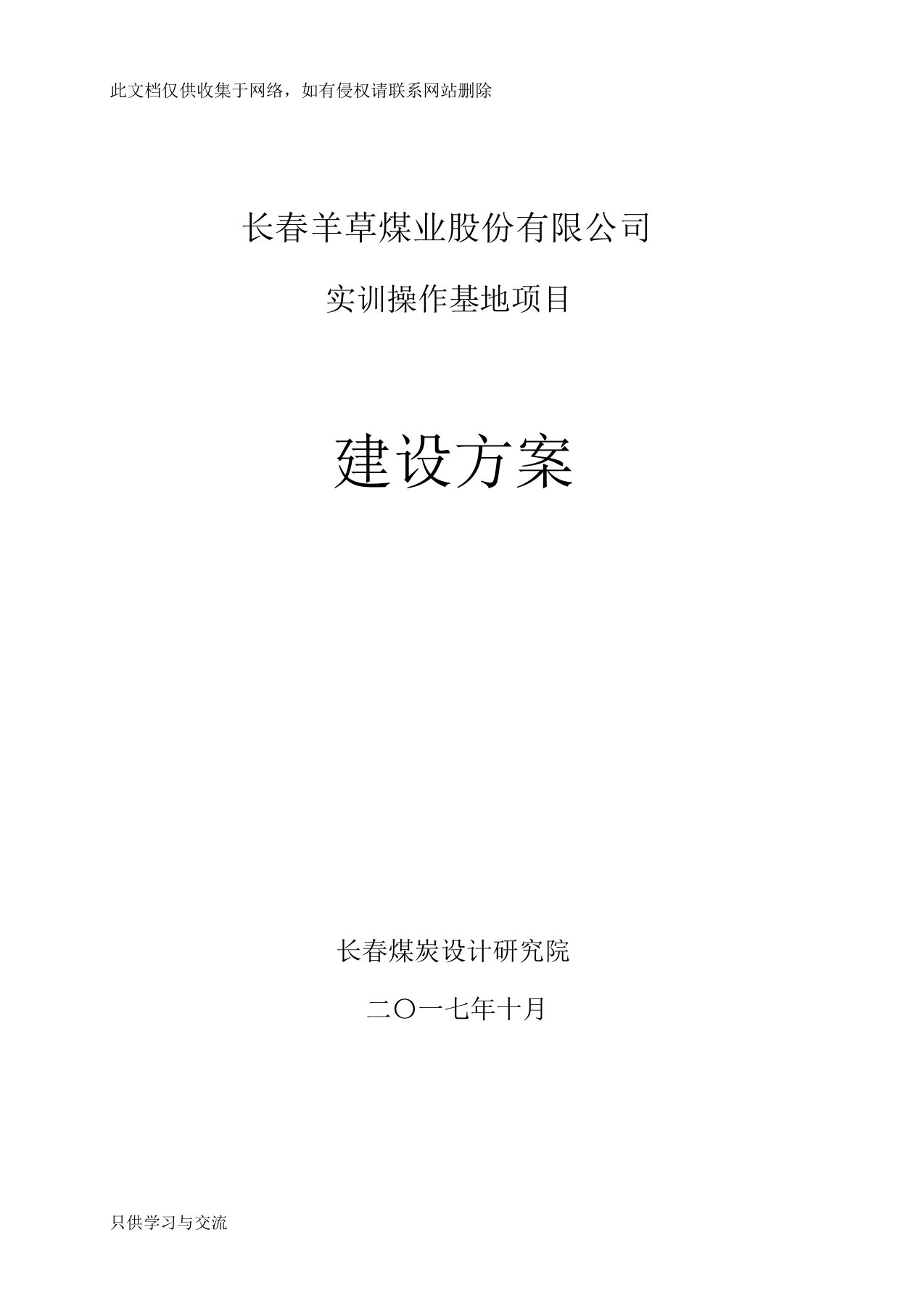 此文档仅供收集于网络，如有侵权请联系网站删除

长春羊草煤业股份有限公司

实训操作基地项目

建设方案

长春煤炭设计研究院

二〇一七年十月

只供学习与交流